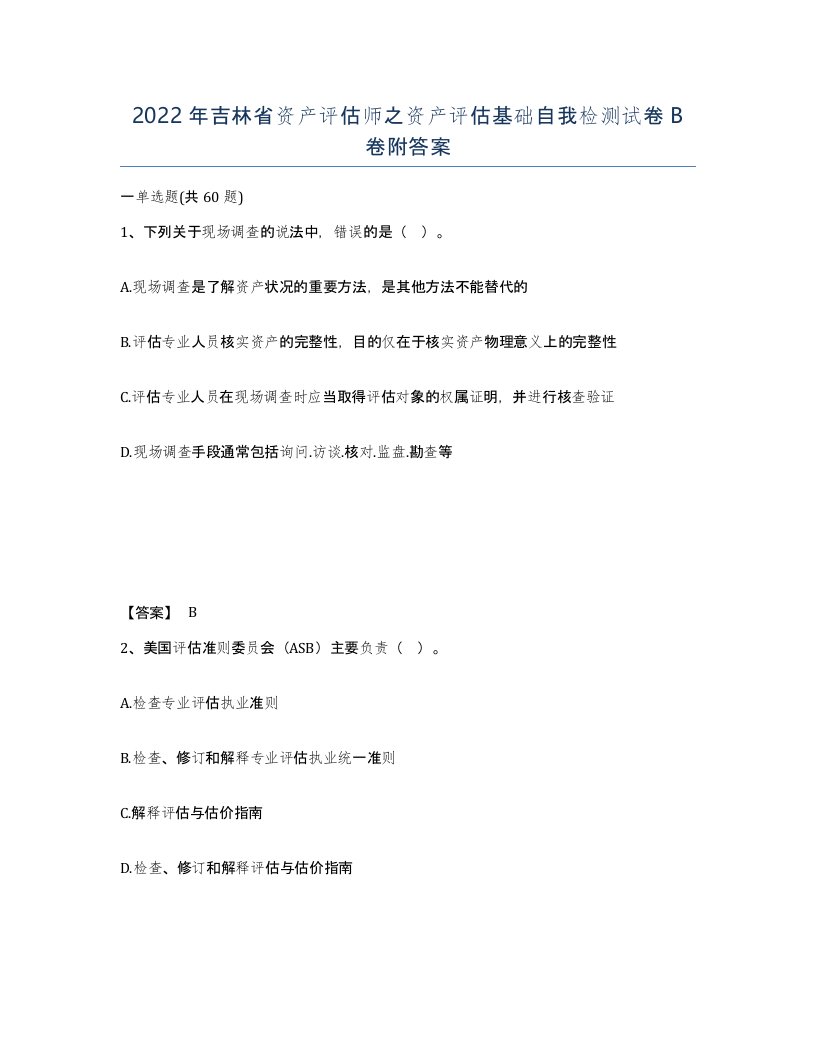 2022年吉林省资产评估师之资产评估基础自我检测试卷B卷附答案

一单选题(共60题)

1、下列关于现场调查的说法中，错误的是（ ）。

A.现场调查是了解资产状况的重要方法，是其他方法不能替代的

B.评估专业人员核实资产的完整性，目的仅在于核实资产物理意义上的完整性

C.评估专业人员在现场调查时应当取得评估对象的权属证明，并进行核查验证

D.现场调查手段通常包括询问.访谈.核对.监盘.勘查等

【答案】 B

2、美国评估准则委员会（ASB）主要负责（ ）。

A.检查专业评估执业准则

B.检查、修订和解释专业评估执业统一准则

C.解释评估与估价指南

D.检查、修订和解释评估与估价指南